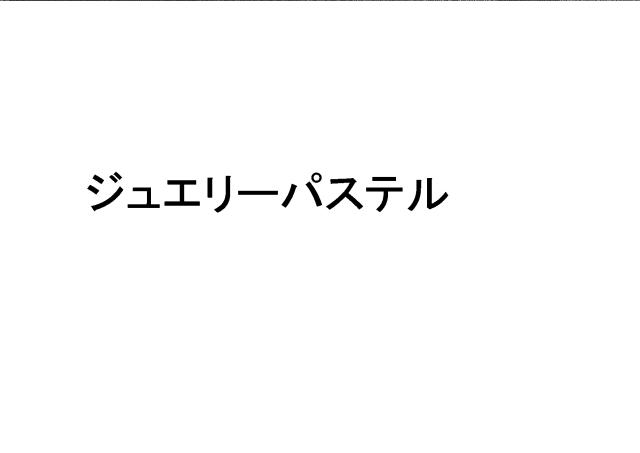 ジュエリーパステル